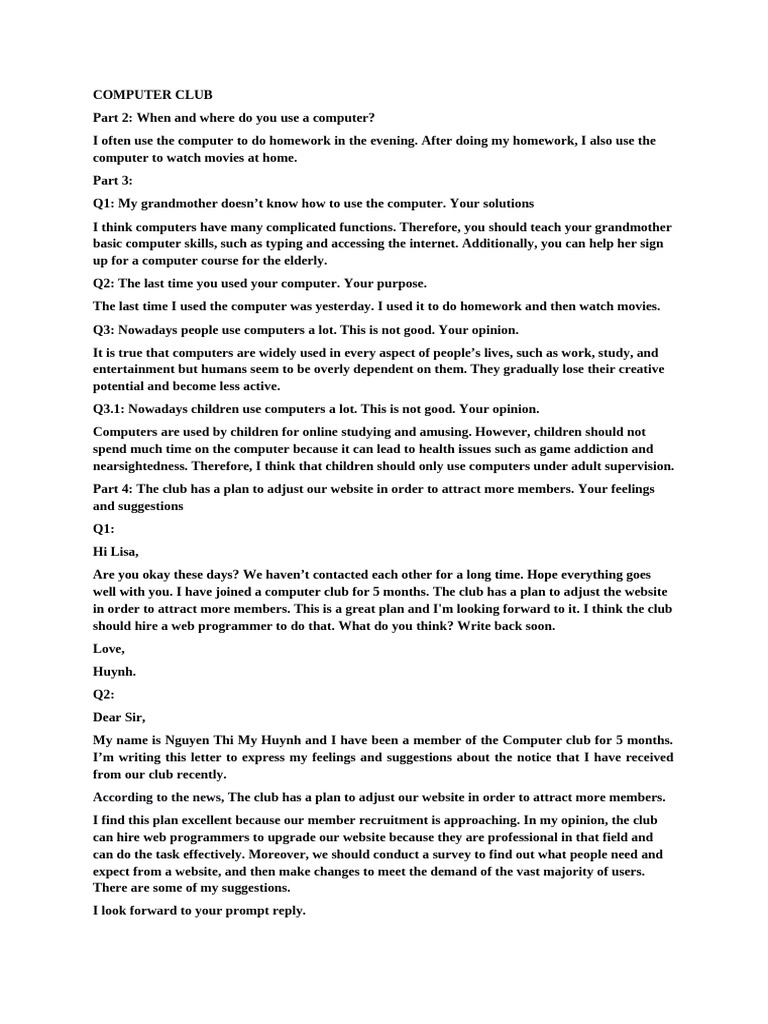 COMPUTER CLUB

Part 2: When and where do you use a computer?

I often use the computer to do homework in the evening. After doing my homework, I also use the computer to watch movies at home.

Part 3:

Q1: My grandmother doesn't know how to use the computer. Your solutions

I think computers have many complicated functions. Therefore, you should teach your grandmother basic computer skills, such as typing and accessing the internet. Additionally, you can help her sign up for a computer course for the elderly.

Q2: The last time you used your computer. Your purpose.

The last time I used the computer was yesterday. I used it to do homework and then watch movies.

Q3: Nowadays people use computers a lot. This is not good. Your opinion.

It is true that computers are widely used in every aspect of people's lives, such as work, study, and entertainment but humans seem to be overly dependent on them. They gradually lose their creative potential and become less active.

Q3.1: Nowadays children use computers a lot. This is not good. Your opinion.

Computers are used by children for online studying and amusing. However, children should not spend much time on the computer because it can lead to health issues such as game addiction and nearsightedness. Therefore, I think that children should only use computers under adult supervision.

Part 4: The club has a plan to adjust our website in order to attract more members. Your feelings and suggestions

Q1:

Hi Lisa,

Are you okay these days? We haven't contacted each other for a long time. Hope everything goes well with you. I have joined a computer club for 5 months. The club has a plan to adjust the website in order to attract more members. This is a great plan and I'm looking forward to it. I think the club should hire a web programmer to do that. What do you think? Write back soon.

Love,

Huynh.

Q2:

Dear Sir,

My name is Nguyen Thi My Huynh and I have been a member of the Computer club for 5 months. I'm writing this letter to express my feelings and suggestions about the notice that I have received from our club recently.

According to the news, The club has a plan to adjust our website in order to attract more members.

I find this plan excellent because our member recruitment is approaching. In my opinion, the club can hire web programmers to upgrade our website because they are professional in that field and can do the task effectively. Moreover, we should conduct a survey to find out what people need and expect from a website, and then make changes to meet the demand of the vast majority of users. There are some of my suggestions.

I look forward to your prompt reply.